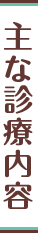 主な診療内容